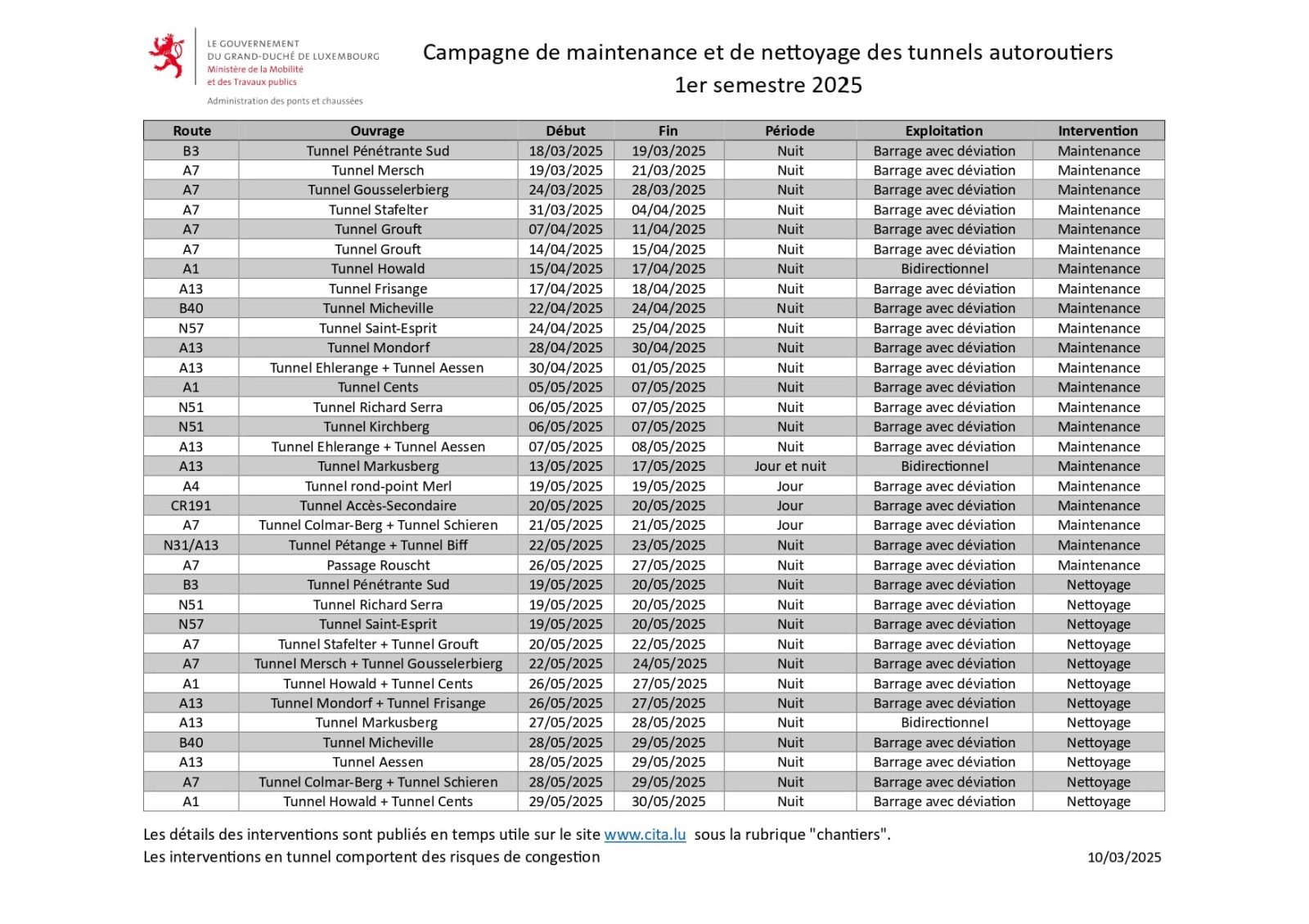 LE GOUVERNEMENT
DU GRAND-DUCHÉ DE LUXEMBOURG
Ministère de la Mobilité
et des Travaux publics

Administration des ponts et chaussées

Campagne de maintenance et de nettoyage des tunnels autoroutiers
1er semestre 2025

| Route | Ouvrage | Début | Fin | Période | Exploitation | Intervention |
|---|---|---|---|---|---|---|
| B3 | Tunnel Pénétrante Sud | 18/03/2025 | 19/03/2025 | Nuit | Barrage avec déviation | Maintenance |
| A7 | Tunnel Mersch | 19/03/2025 | 21/03/2025 | Nuit | Barrage avec déviation | Maintenance |
| A7 | Tunnel Gousselerbierg | 24/03/2025 | 28/03/2025 | Nuit | Barrage avec déviation | Maintenance |
| A7 | Tunnel Stafelter | 31/03/2025 | 04/04/2025 | Nuit | Barrage avec déviation | Maintenance |
| A7 | Tunnel Grouft | 07/04/2025 | 11/04/2025 | Nuit | Barrage avec déviation | Maintenance |
| A7 | Tunnel Grouft | 14/04/2025 | 15/04/2025 | Nuit | Barrage avec déviation | Maintenance |
| A1 | Tunnel Howald | 15/04/2025 | 17/04/2025 | Nuit | Bidirectionnel | Maintenance |
| A13 | Tunnel Frisange | 17/04/2025 | 18/04/2025 | Nuit | Barrage avec déviation | Maintenance |
| B40 | Tunnel Micheville | 22/04/2025 | 24/04/2025 | Nuit | Barrage avec déviation | Maintenance |
| N57 | Tunnel Saint-Esprit | 24/04/2025 | 25/04/2025 | Nuit | Barrage avec déviation | Maintenance |
| A13 | Tunnel Mondorf | 28/04/2025 | 30/04/2025 | Nuit | Barrage avec déviation | Maintenance |
| A13 | Tunnel Ehlerange + Tunnel Aessen | 30/04/2025 | 01/05/2025 | Nuit | Barrage avec déviation | Maintenance |
| A1 | Tunnel Cents | 05/05/2025 | 07/05/2025 | Nuit | Barrage avec déviation | Maintenance |
| N51 | Tunnel Richard Serra | 06/05/2025 | 07/05/2025 | Nuit | Barrage avec déviation | Maintenance |
| N51 | Tunnel Kirchberg | 06/05/2025 | 07/05/2025 | Nuit | Barrage avec déviation | Maintenance |
| A13 | Tunnel Ehlerange + Tunnel Aessen | 07/05/2025 | 08/05/2025 | Nuit | Barrage avec déviation | Maintenance |
| A13 | Tunnel Markusberg | 13/05/2025 | 17/05/2025 | Jour et nuit | Bidirectionnel | Maintenance |
| A4 | Tunnel rond-point Merl | 19/05/2025 | 19/05/2025 | Jour | Barrage avec déviation | Maintenance |
| CR191 | Tunnel Accès-Secondaire | 20/05/2025 | 20/05/2025 | Jour | Barrage avec déviation | Maintenance |
| A7 | Tunnel Colmar-Berg + Tunnel Schieren | 21/05/2025 | 21/05/2025 | Jour | Barrage avec déviation | Maintenance |
| N31/A13 | Tunnel Pétange + Tunnel Biff | 22/05/2025 | 23/05/2025 | Nuit | Barrage avec déviation | Maintenance |
| A7 | Passage Rouscht | 26/05/2025 | 27/05/2025 | Nuit | Barrage avec déviation | Maintenance |
| B3 | Tunnel Pénétrante Sud | 19/05/2025 | 20/05/2025 | Nuit | Barrage avec déviation | Nettoyage |
| N51 | Tunnel Richard Serra | 19/05/2025 | 20/05/2025 | Nuit | Barrage avec déviation | Nettoyage |
| N57 | Tunnel Saint-Esprit | 19/05/2025 | 20/05/2025 | Nuit | Barrage avec déviation | Nettoyage |
| A7 | Tunnel Stafelter + Tunnel Grouft | 20/05/2025 | 22/05/2025 | Nuit | Barrage avec déviation | Nettoyage |
| A7 | Tunnel Mersch + Tunnel Gousselerbierg | 22/05/2025 | 24/05/2025 | Nuit | Barrage avec déviation | Nettoyage |
| A1 | Tunnel Howald + Tunnel Cents | 26/05/2025 | 27/05/2025 | Nuit | Barrage avec déviation | Nettoyage |
| A13 | Tunnel Mondorf + Tunnel Frisange | 26/05/2025 | 27/05/2025 | Nuit | Barrage avec déviation | Nettoyage |
| A13 | Tunnel Markusberg | 27/05/2025 | 28/05/2025 | Nuit | Bidirectionnel | Nettoyage |
| B40 | Tunnel Micheville | 28/05/2025 | 29/05/2025 | Nuit | Barrage avec déviation | Nettoyage |
| A13 | Tunnel Aessen | 28/05/2025 | 29/05/2025 | Nuit | Barrage avec déviation | Nettoyage |
| A7 | Tunnel Colmar-Berg + Tunnel Schieren | 28/05/2025 | 29/05/2025 | Nuit | Barrage avec déviation | Nettoyage |
| A1 | Tunnel Howald + Tunnel Cents | 29/05/2025 | 30/05/2025 | Nuit | Barrage avec déviation | Nettoyage |

Les détails des interventions sont publiés en temps utile sur le site www.cita.lu sous la rubrique "chantiers".
Les interventions en tunnel comportent des risques de congestion

10/03/2025